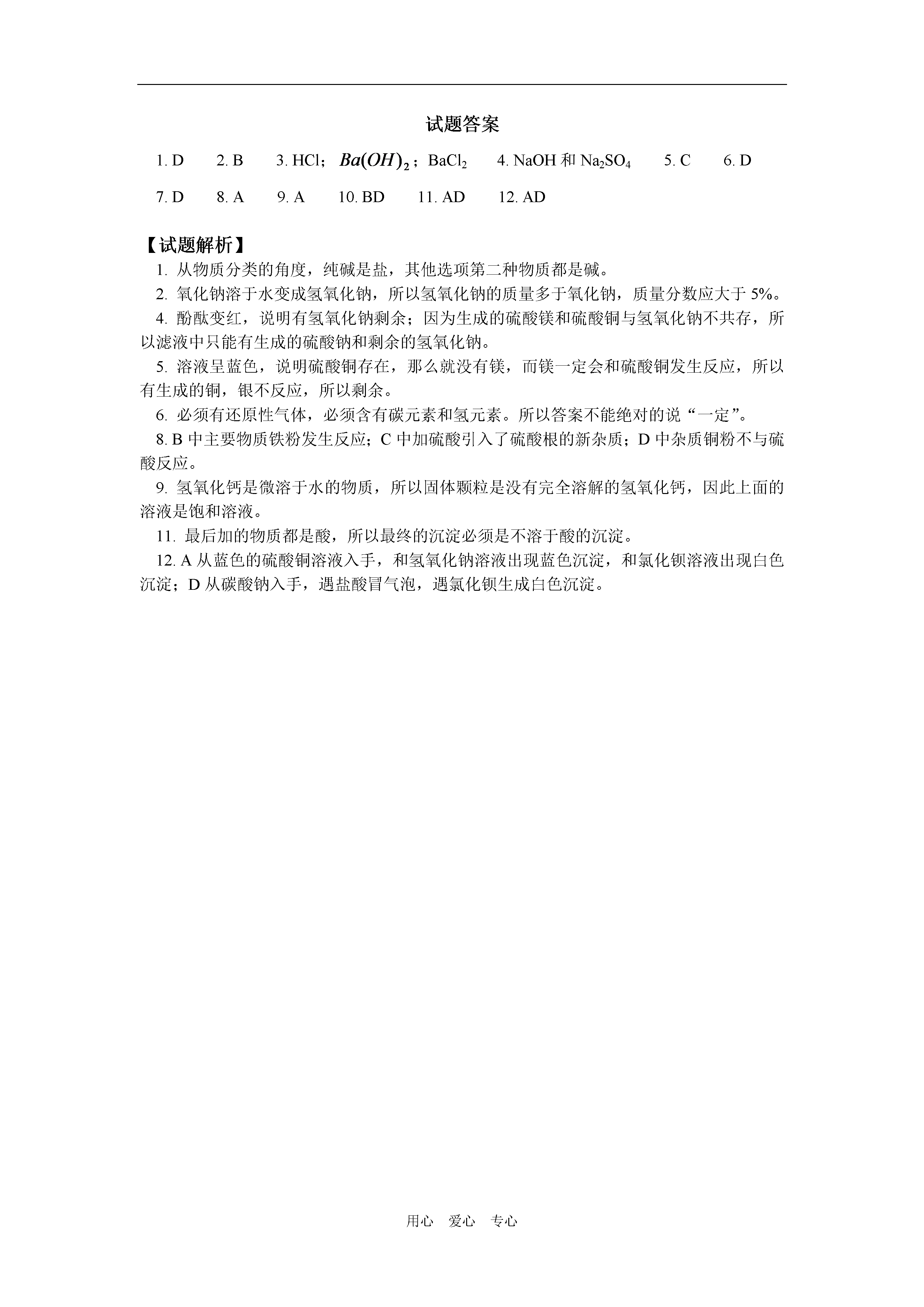 试题答案

1. D　　2. B　　3. HCl；$Ba(OH)_2$；$BaCl_2$　　4. NaOH 和 $Na_2SO_4$　　5. C　　6. D

7. D　　8. A　　9. A　　10. BD　　11. AD　　12. AD

【试题解析】

1. 从物质分类的角度，纯碱是盐，其他选项第二种物质都是碱。

2. 氧化钠溶于水变成氢氧化钠，所以氢氧化钠的质量多于氧化钠，质量分数应大于 5%。

4. 酚酞变红，说明有氢氧化钠剩余；因为生成的硫酸镁和硫酸铜与氢氧化钠不共存，所以滤液中只能有生成的硫酸钠和剩余的氢氧化钠。

5. 溶液呈蓝色，说明硫酸铜存在，那么就没有镁，而镁一定会和硫酸铜发生反应，所以有生成的铜，银不反应，所以剩余。

6. 必须有还原性气体，必须含有碳元素和氢元素。所以答案不能绝对的说“一定”。

8. B 中主要物质铁粉发生反应；C 中加硫酸引入了硫酸根的新杂质；D 中杂质铜粉不与硫酸反应。

9. 氢氧化钙是微溶于水的物质，所以固体颗粒是没有完全溶解的氢氧化钙，因此上面的溶液是饱和溶液。

11. 最后加的物质都是酸，所以最终的沉淀必须是不溶于酸的沉淀。

12. A 从蓝色的硫酸铜溶液入手，和氢氧化钠溶液出现蓝色沉淀，和氯化钡溶液出现白色沉淀；D 从碳酸钠入手，遇盐酸冒气泡，遇氯化钡生成白色沉淀。

用心　爱心　专心